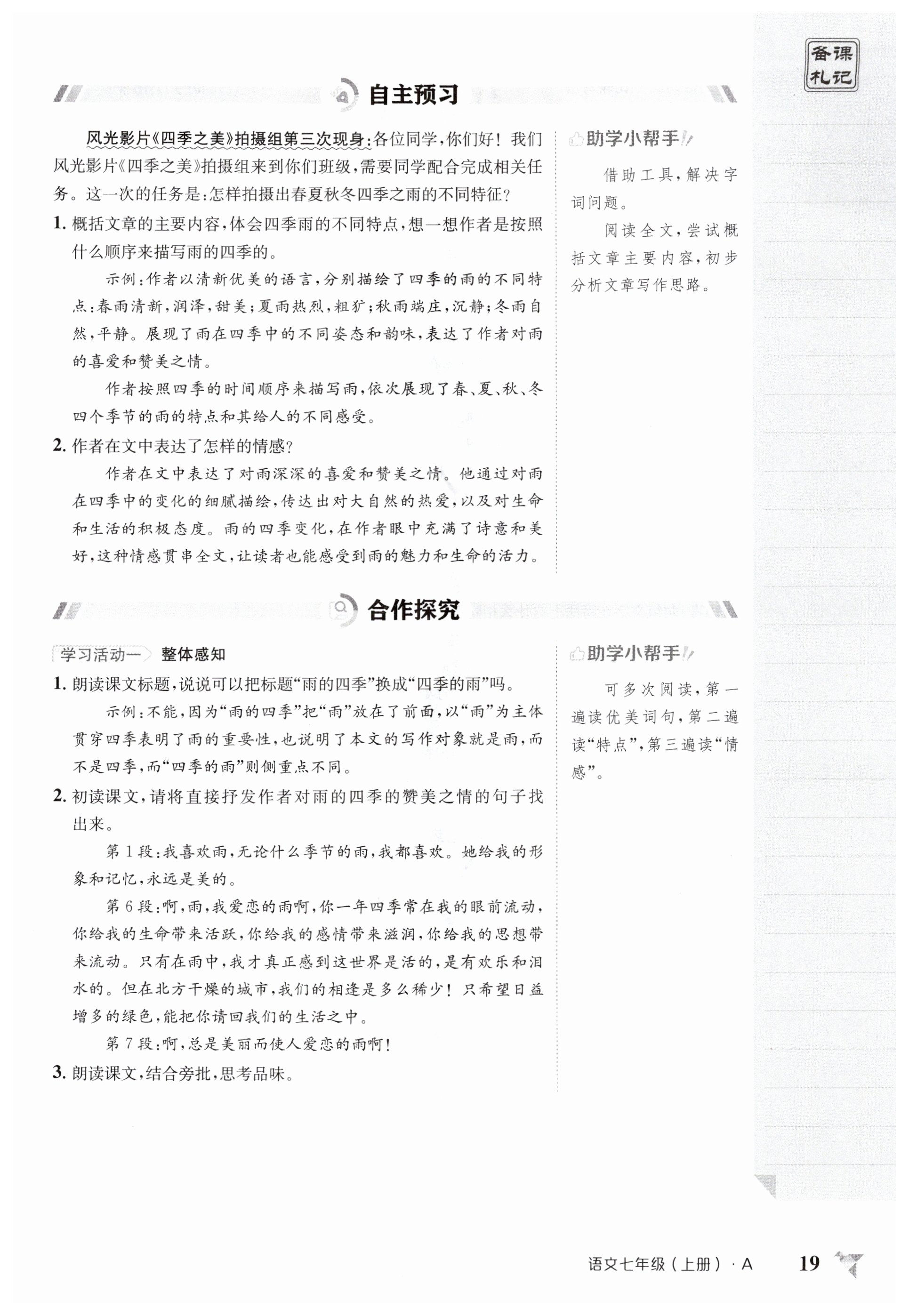 备课札记

自主预习

风光影片《四季之美》拍摄组第三次现身：各位同学，你们好！我们风光影片《四季之美》拍摄组来到你们班级，需要同学配合完成相关任务。这一次的任务是：怎样拍摄出春夏秋冬四季之雨的不同特征？

1. 概括文章的主要内容，体会四季雨的不同特点，想一想作者是按照什么顺序来描写雨的四季的。

示例：作者以清新优美的语言，分别描绘了四季的雨的不同特点：春雨清新，润泽，甜美；夏雨热烈，粗犷；秋雨端庄，沉静；冬雨自然，平静。展现了雨在四季中的不同姿态和韵味，表达了作者对雨的喜爱和赞美之情。

作者按照四季的时间顺序来描写雨，依次展现了春、夏、秋、冬四个季节的雨的特点和其给人的不同感受。

2. 作者在文中表达了怎样的情感？

作者在文中表达了对雨深深的喜爱和赞美之情。他通过对雨在四季中的变化的细腻描绘，传达出对大自然的热爱，以及对生命和生活的积极态度。雨的四季变化，在作者眼中充满了诗意和美好，这种情感贯串全文，让读者也能感受到雨的魅力和生命的活力。

助学小帮手

借助工具，解决字词问题。

阅读全文，尝试概括文章主要内容，初步分析文章写作思路。

合作探究

学习活动一 整体感知

1. 朗读课文标题，说说可以把标题“雨的四季”换成“四季的雨”吗。

示例：不能，因为“雨的四季”把“雨”放在了前面，以“雨”为主体贯穿四季表明了雨的重要性，也说明了本文的写作对象就是雨，而不是四季，而“四季的雨”则侧重点不同。

2. 初读课文，请将直接抒发作者对雨的四季的赞美之情的句子找出来。

第1段：我喜欢雨，无论什么季节的雨，我都喜欢。她给我的形象和记忆，永远是美的。

第6段：啊，雨，我爱恋的雨啊，你一年四季常在我的眼前流动，你给我的生命带来活跃，你给我的感情带来滋润，你给我的思想带来流动。只有在雨中，我才真正感到这世界是活的，是有欢乐和泪水的。但在北方干燥的城市，我们的相逢是多么稀少！只希望日益增多的绿色，能把你请回我们的生活之中。

第7段：啊，总是美丽而使人爱恋的雨啊！

3. 朗读课文，结合旁批，思考品味。

助学小帮手

可多次阅读，第一遍读优美词句，第二遍读“特点”，第三遍读“情感”。

语文七年级（上册）· A 19